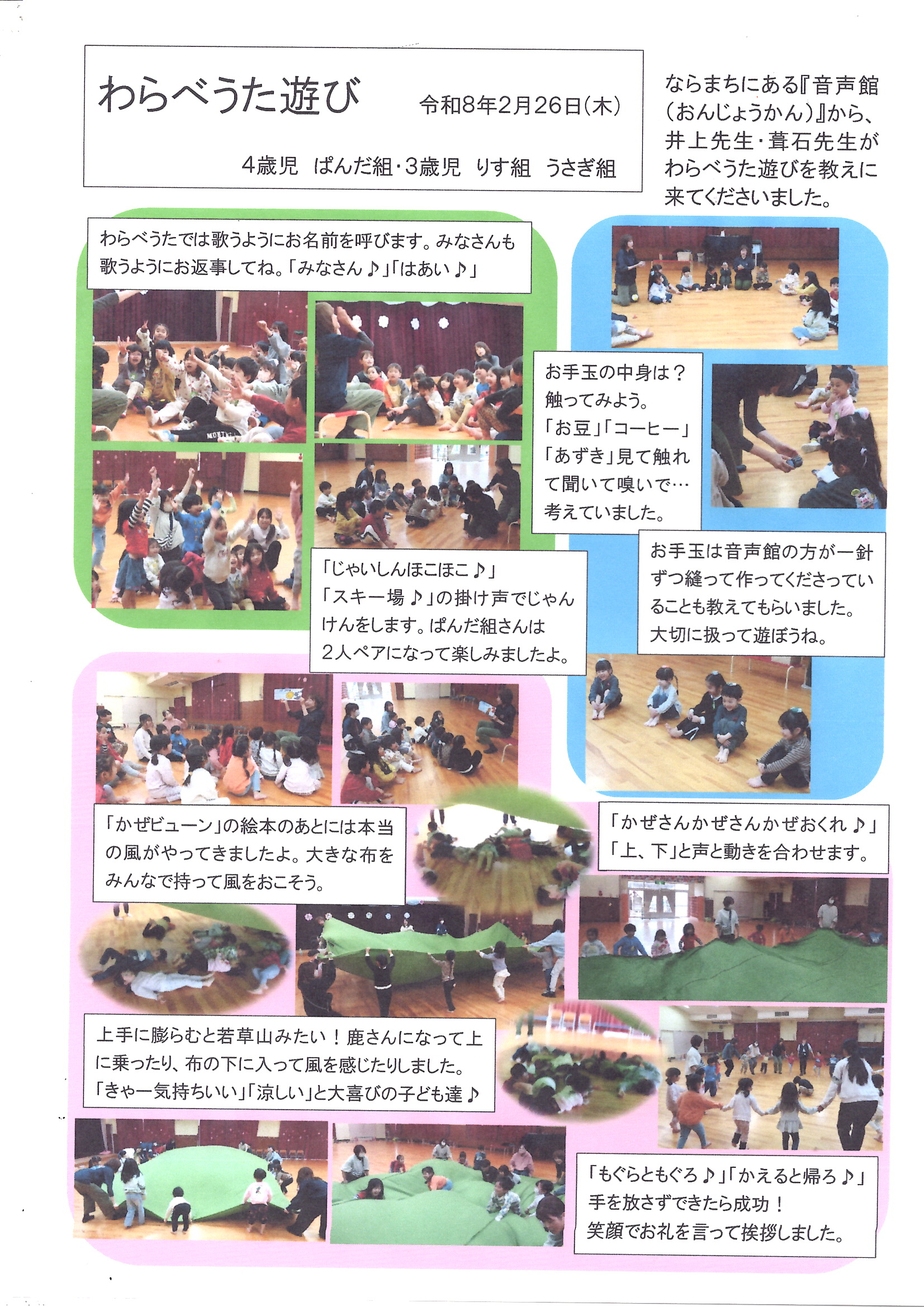 わらべうた遊び 令和8年2月26日(木)

4歳児 ぱんだ組・3歳児 りす組 うさぎ組

ならまちにある『音声館(おんじょうかん)』から、井上先生・葺石先生がわらべうた遊びを教えに来てくださいました。

わらべうたでは歌うようにお名前を呼びます。みなさんも歌うようにお返事してね。「みなさん♪」「はあい♪」

お手玉の中身は？触ってみよう。「お豆」「コーヒー」「あずき」見て触れて聞いて嗅いで…考えていました。

「じゃいしんほこほこ♪」「スキー場♪」の掛け声でじゃんけんをします。ぱんだ組さんは2人ペアになって楽しみましたよ。

お手玉は音声館の方が一針ずつ縫って作ってくださっていることも教えてもらいました。大切に扱って遊ぼうね。

「かぜビューン」の絵本のあとには本当の風がやってきましたよ。大きな布をみんなで持って風をおこそう。

「かぜさんかぜさんかぜおくれ♪」「上、下」と声と動きを合わせます。

上手に膨らむと若草山みたい！鹿さんになって上に乗ったり、布の下に入って風を感じたりしました。「きゃー気持ちいい」「涼しい」と大喜びの子ども達♪

「もぐらともぐろ♪」「かえると帰ろ♪」手を放さずできたら成功！笑顔でお礼を言って挨拶しました。